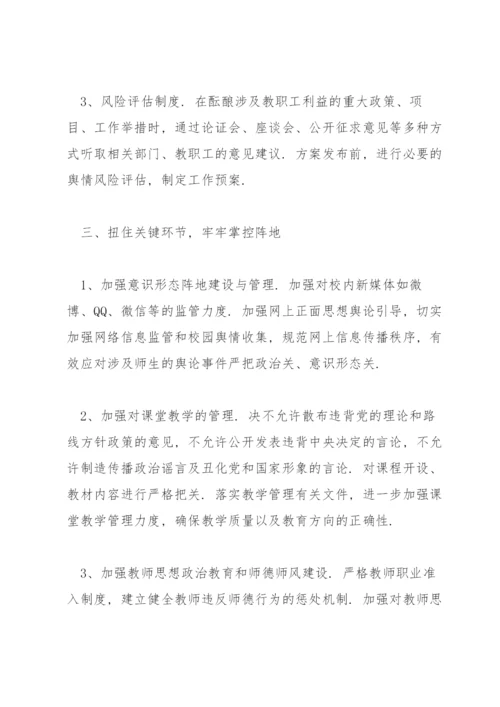 3、风险评估制度．在酝酿涉及教职工利益的重大政策、项目、工作举措时，通过论证会、座谈会、公开征求意见等多种方式听取相关部门、教职工的意见建议．方案发布前，进行必要的舆情风险评估，制定工作预案．

三、扭住关键环节，牢牢掌控阵地

1、加强意识形态阵地建设与管理．加强对校内新媒体如微博、QQ、微信等的监管力度．加强网上正面思想舆论引导，切实加强网络信息监管和校园舆情收集，规范网上信息传播秩序，有效应对涉及师生的舆论事件严把政治关、意识形态关．

2、加强对课堂教学的管理．决不允许散布违背党的理论和路线方针政策的意见，不允许公开发表违背中央决定的言论，不允许制造传播政治谣言及丑化党和国家形象的言论．对课程开设、教材内容进行严格把关．落实教学管理有关文件，进一步加强课堂教学管理力度，确保教学质量以及教育方向的正确性．

3、加强教师思想政治教育和师德师风建设．严格教师职业准入制度，建立健全教师违反师德行为的惩处机制．加强对教师思